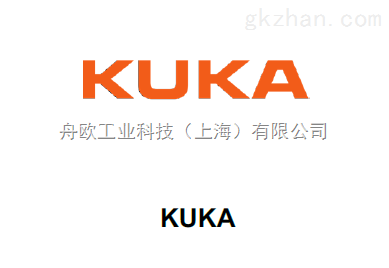 gkzhan.com

KUKA

舟欧工业科技（上海）有限公司

KUKA